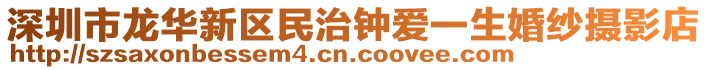 深圳市龙华新区民治钟爱一生婚纱摄影店
http://szsaxonbessem4.cn.coovee.com